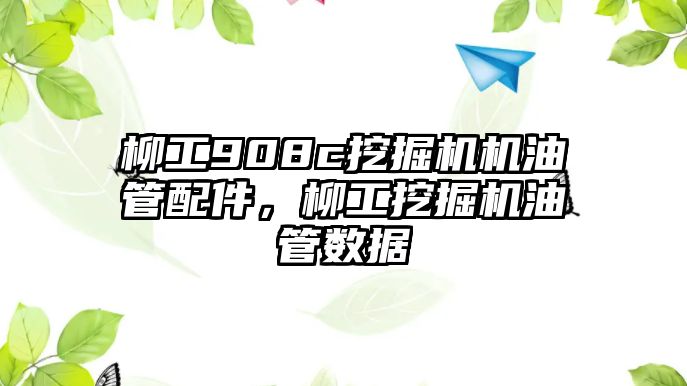 柳工908c挖掘机机油管配件，柳工挖掘机油管数据